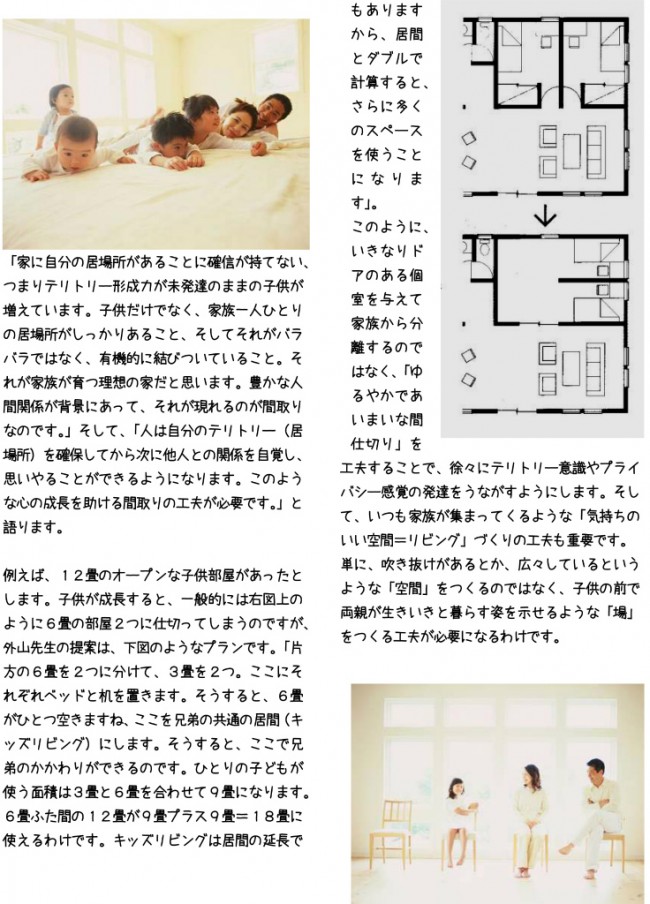 「家に自分の居場所があることに確信が持てない、つまりテリトリー形成力が未発達のままの子供が増えています。子供だけでなく、家族一人ひとりの居場所がしっかりあること、そしてそれがバラバラではなく、有機的に結びついていること。それが家族が育つ理想の家だと思います。豊かな人間関係が背景にあって、それが現れるのが間取りなのです。」そして、「人は自分のテリトリー（居場所）を確保してから次に他人との関係を自覚し、思いやることができるようになります。このような心の成長を助ける間取りの工夫が必要です。」と語ります。

例えば、１２畳のオープンな子供部屋があったとします。子供が成長すると、一般的には右図上のように６畳の部屋２つに仕切ってしまうのですが、外山先生の提案は、下図のようなプランです。「片方の６畳を２つに分けて、３畳を２つ。ここにそれぞれベッドと机を置きます。そうすると、６畳がひとつ空きますね、ここを兄弟の共通の居間（キッズリビング）にします。そうすると、ここで兄弟のかかわりができるのです。ひとりの子どもが使う面積は３畳と６畳を合わせて９畳になります。６畳ふた間の１２畳が９畳プラス９畳＝１８畳に使えるわけです。キッズリビングは居間の延長でもありますから、居間とダブルで計算すると、さらに多くのスペースを使うことになります」。

このように、いきなりドアのある個室を与えて家族から分離するのではなく、「ゆるやかであいまいな間仕切り」を工夫することで、徐々にテリトリー意識やプライバシー感覚の発達をうながすようにします。そして、いつも家族が集まってくるような「気持ちのいい空間＝リビング」づくりの工夫も重要です。単に、吹き抜けがあるとか、広々しているというような「空間」をつくるのではなく、子供の前で両親が生きいきと暮らす姿を示せるような「場」をつくる工夫が必要になるわけです。